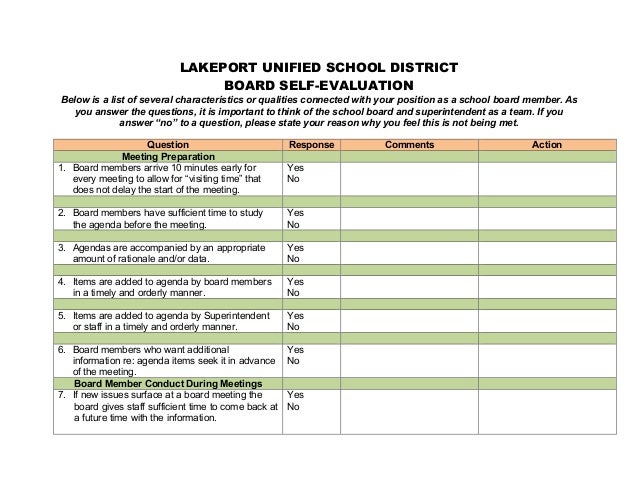 LAKEPORT UNIFIED SCHOOL DISTRICT
BOARD SELF-EVALUATION

Below is a list of several characteristics or qualities connected with your position as a school board member. As you answer the questions, it is important to think of the school board and superintendent as a team. If you answer "no" to a question, please state your reason why you feel this is not being met.

| Question | Response | Comments | Action |
|---|---|---|---|
| Meeting Preparation | | | |
| 1. Board members arrive 10 minutes early for every meeting to allow for "visiting time" that does not delay the start of the meeting. | Yes No | | |
| | | | |
| 2. Board members have sufficient time to study the agenda before the meeting. | Yes No | | |
| | | | |
| 3. Agendas are accompanied by an appropriate amount of rationale and/or data. | Yes No | | |
| | | | |
| 4. Items are added to agenda by board members in a timely and orderly manner. | Yes No | | |
| | | | |
| 5. Items are added to agenda by Superintendent or staff in a timely and orderly manner. | Yes No | | |
| | | | |
| 6. Board members who want additional information re: agenda items seek it in advance of the meeting. | Yes No | | |
| Board Member Conduct During Meetings | | | |
| 7. If new issues surface at a board meeting the board gives staff sufficient time to come back at a future time with the information. | Yes No | | |